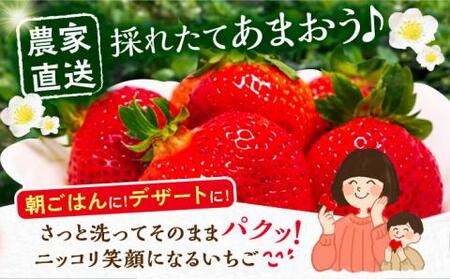 農家直送

採れたてあまおう♪

朝ごはんに!デザートに!

さっと洗ってそのままパクッ!

ニッコリ笑顔になるいちご